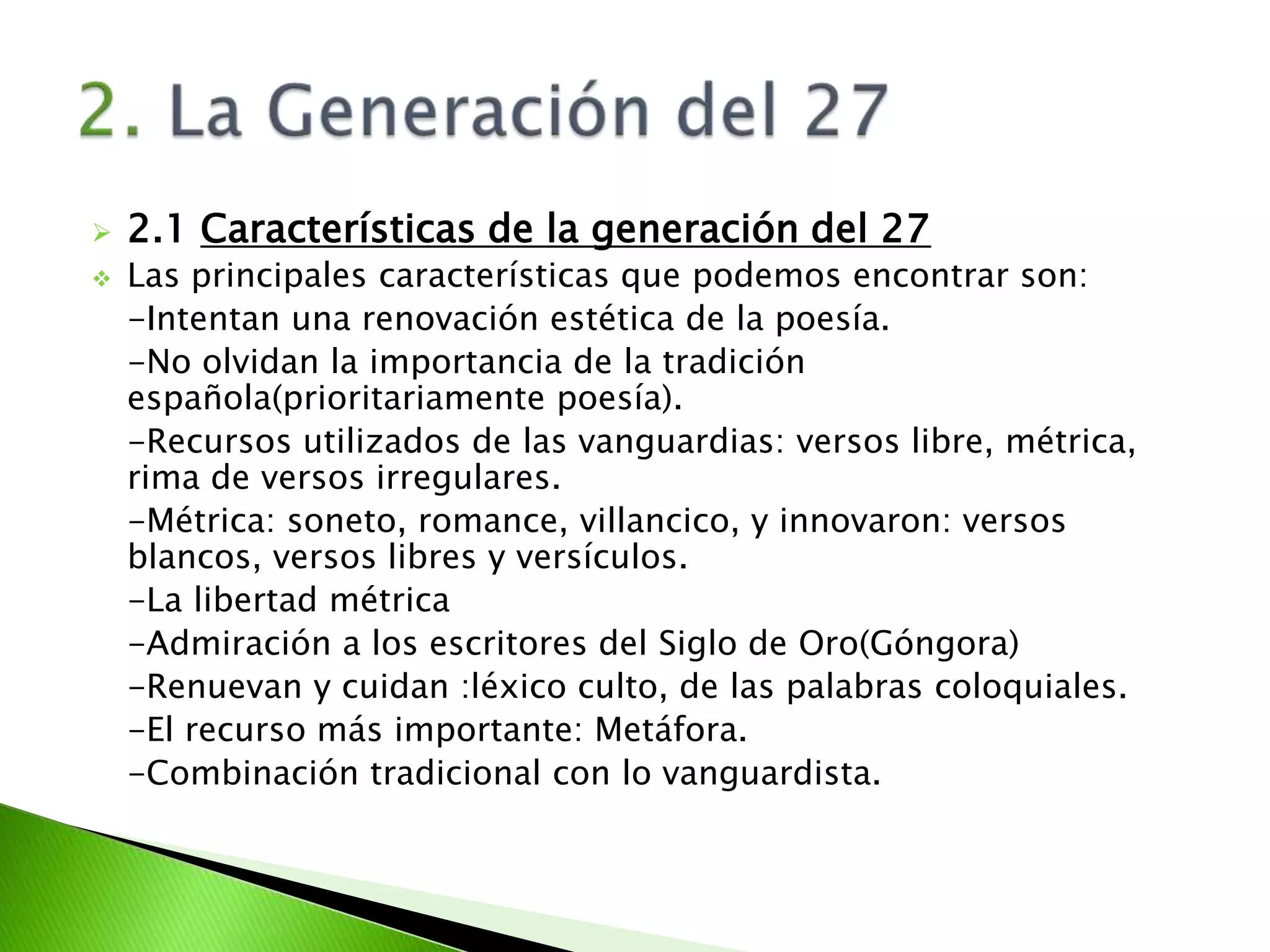 2. La Generación del 27

2.1 Características de la generación del 27

Las principales características que podemos encontrar son:

-Intentan una renovación estética de la poesía.

-No olvidan la importancia de la tradición española(prioritariamente poesía).

-Recursos utilizados de las vanguardias: versos libre, métrica, rima de versos irregulares.

-Métrica: soneto, romance, villancico, y innovaron: versos blancos, versos libres y versículos.

-La libertad métrica

-Admiración a los escritores del Siglo de Oro(Góngora)

-Renuevan y cuidan :léxico culto, de las palabras coloquiales.

-El recurso más importante: Metáfora.

-Combinación tradicional con lo vanguardista.